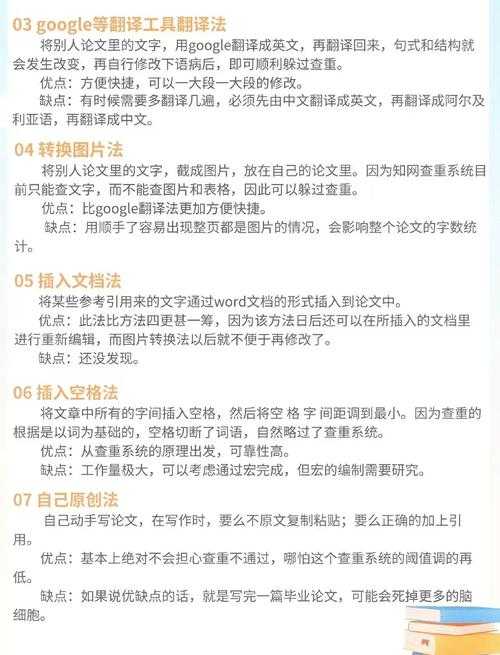 03 google等翻译工具翻译法

将别人论文里的文字，用google翻译成英文，再翻译回来，句式和结构就会发生改变，再自行修改下语病后，即可顺利躲过查重。

优点：方便快捷，可以一大段一大段的修改。

缺点：有时候需要多翻译几遍，必须先由中文翻译成英文，再翻译成阿尔及利亚语，再翻译成中文。

04 转换图片法

将别人论文里的文字，截成图片，放在自己的论文里。因为知网查重系统目前只能查文字，而不能查图片和表格，因此可以躲过查重。

优点：比google翻译法更加方便快捷。

缺点：用顺手了容易出现整页都是图片的情况，会影响整个论文的字数统计。

05 插入文档法

将某些参考引用来的文字通过word文档的形式插入到论文中。

优点：此法比方法四更甚一筹，因为该方法日后还可以在所插入的文档里进行重新编辑，而图片转换法以后就不便于再修改了。

缺点：还没发现。

06 插入空格法

将文章中所有的字间插入空格，然后将空 格 字 间距调到最小。因为查重的根据是以词为基础的，空格切断了词语，自然略过了查重系统。

优点：从查重系统的原理出发，可靠性高。

缺点：工作量极大，可以考虑通过宏完成，但宏的编制需要研究。

07 自己原创法

自己动手写论文，在写作时，要么不原文复制粘贴；要么正确的加上引用。

优点：基本上绝对不会担心查重不通过，哪怕这个查重系统的阈值调的再低。

缺点：如果说优缺点的话，就是写完一篇毕业论文，可能会死掉更多的脑细胞。